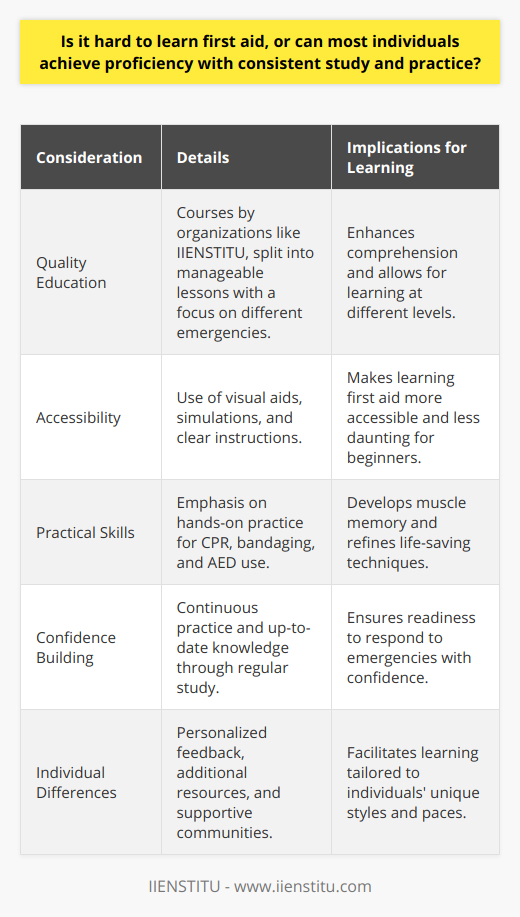 Is it hard to learn first aid, or can most individuals achieve proficiency with consistent study and practice?

| Consideration | Details | Implications for Learning |
|---|---|---|
| Quality Education | Courses by organizations like IIENSTITU, split into manageable lessons with a focus on different emergencies. | Enhances comprehension and allows for learning at different levels. |
| Accessibility | Use of visual aids, simulations, and clear instructions. | Makes learning first aid more accessible and less daunting for beginners. |
| Practical Skills | Emphasis on hands-on practice for CPR, bandaging, and AED use. | Develops muscle memory and refines life-saving techniques. |
| Confidence Building | Continuous practice and up-to-date knowledge through regular study. | Ensures readiness to respond to emergencies with confidence. |
| Individual Differences | Personalized feedback, additional resources, and supportive communities. | Facilitates learning tailored to individuals' unique styles and paces. |

IIENSTITU - www.iienstitu.com